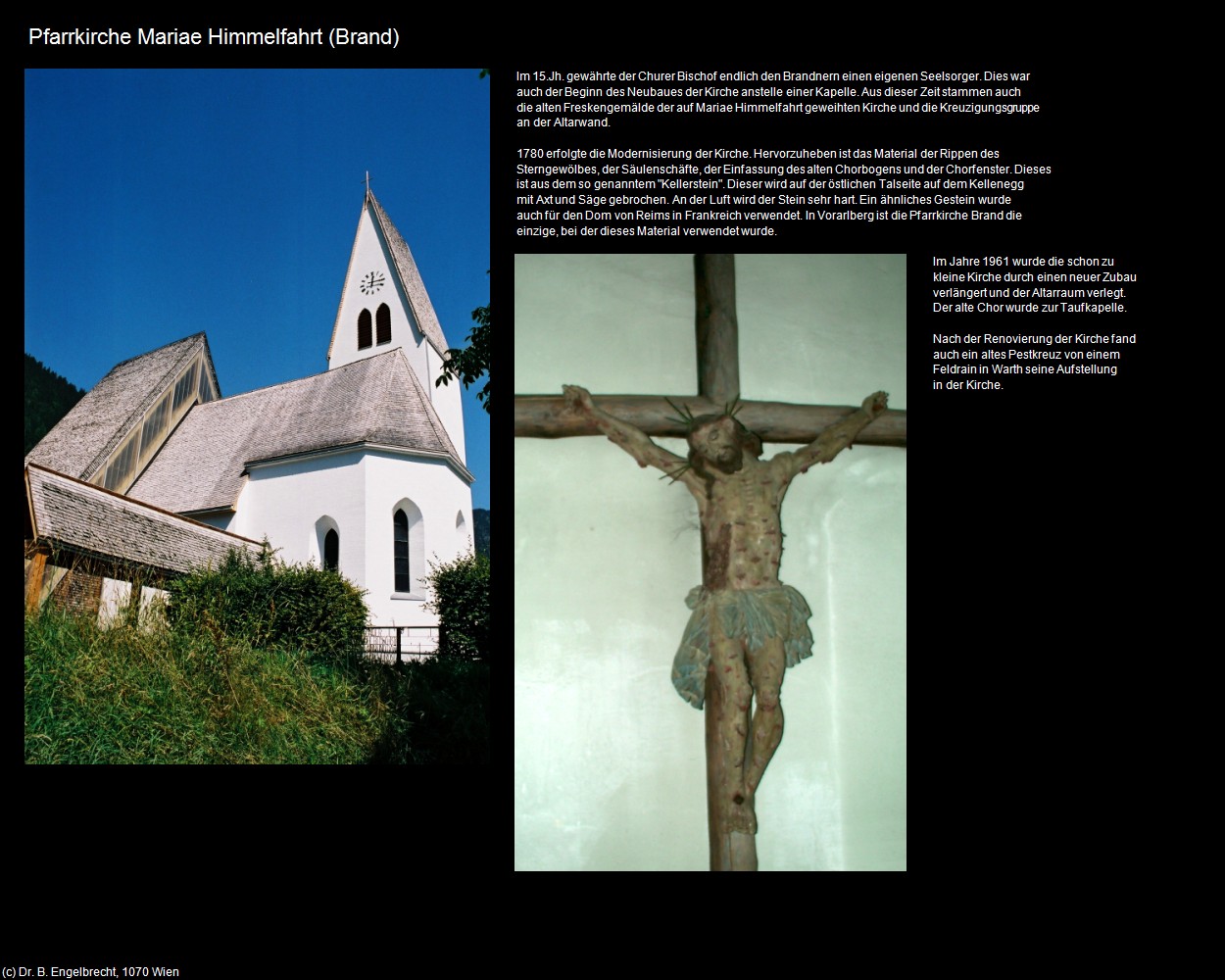 Pfarrkirche Mariae Himmelfahrt (Brand)

Im 15.Jh. gewährte der Churer Bischof endlich den Brandnern einen eigenen Seelsorger. Dies war auch der Beginn des Neubaues der Kirche anstelle einer Kapelle. Aus dieser Zeit stammen auch die alten Freskengemälde der auf Mariae Himmelfahrt geweihten Kirche und die Kreuzigungsgruppe an der Altarwand.

1780 erfolgte die Modernisierung der Kirche. Hervorzuheben ist das Material der Rippen des Sterngewölbes, der Säulenschäfte, der Einfassung des alten Chorbogens und der Chorfenster. Dieses ist aus dem so genanntem "Kellerstein". Dieser wird auf der östlichen Talseite auf dem Kellenegg mit Axt und Säge gebrochen. An der Luft wird der Stein sehr hart. Ein ähnliches Gestein wurde auch für den Dom von Reims in Frankreich verwendet. In Vorarlberg ist die Pfarrkirche Brand die einzige, bei der dieses Material verwendet wurde.

Im Jahre 1961 wurde die schon zu kleine Kirche durch einen neuer Zubau verlängert und der Altarraum verlegt. Der alte Chor wurde zur Taufkapelle.

Nach der Renovierung der Kirche fand auch ein altes Pestkreuz von einem Feldrain in Warth seine Aufstellung in der Kirche.

(c) Dr. B. Engelbrecht, 1070 Wien